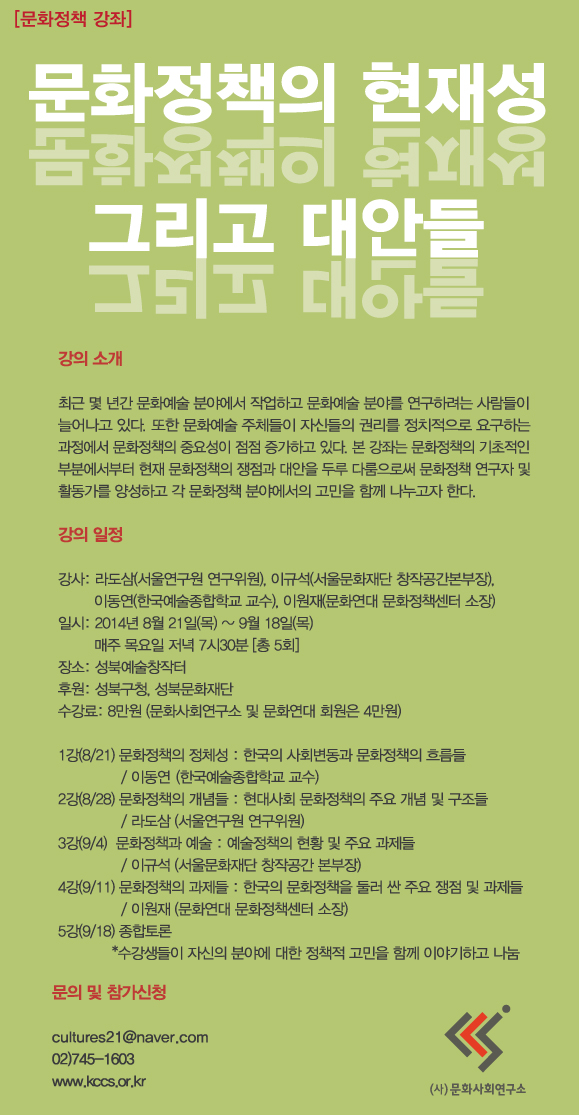 [문화정책 강좌]

문화정책의 현재성

그리고 대안들

강의 소개

최근 몇 년간 문화예술 분야에서 작업하고 문화예술 분야를 연구하려는 사람들이 늘어나고 있다. 또한 문화예술 주체들이 자신들의 권리를 정치적으로 요구하는 과정에서 문화정책의 중요성이 점점 증가하고 있다. 본 강좌는 문화정책의 기초적인 부분에서부터 현재 문화정책의 쟁점과 대안을 두루 다룸으로써 문화정책 연구자 및 활동가를 양성하고 각 문화정책 분야에서의 고민을 함께 나누고자 한다.

강의 일정

강사: 라도삼(서울연구원 연구위원), 이규석(서울문화재단 창작공간본부장), 이동연(한국예술종합학교 교수), 이원재(문화연대 문화정책센터 소장)
일시: 2014년 8월 21일(목) ~ 9월 18일(목)
매주 목요일 저녁 7시30분 [총 5회]
장소: 성북예술창작터
후원: 성북구청, 성북문화재단
수강료: 8만원 (문화사회연구소 및 문화연대 회원은 4만원)

1강(8/21) 문화정책의 정체성 : 한국의 사회변동과 문화정책의 흐름들
/ 이동연 (한국예술종합학교 교수)
2강(8/28) 문화정책의 개념들 : 현대사회 문화정책의 주요 개념 및 구조들
/ 라도삼 (서울연구원 연구위원)
3강(9/4) 문화정책과 예술 : 예술정책의 현황 및 주요 과제들
/ 이규석 (서울문화재단 창작공간 본부장)
4강(9/11) 문화정책의 과제들 : 한국의 문화정책을 둘러 싼 주요 쟁점 및 과제들
/ 이원재 (문화연대 문화정책센터 소장)
5강(9/18) 종합토론
*수강생들이 자신의 분야에 대한 정책적 고민을 함께 이야기하고 나눔

문의 및 참가신청

cultures21@naver.com
02)745-1603
www.kccs.or.kr

(사) 문화사회연구소